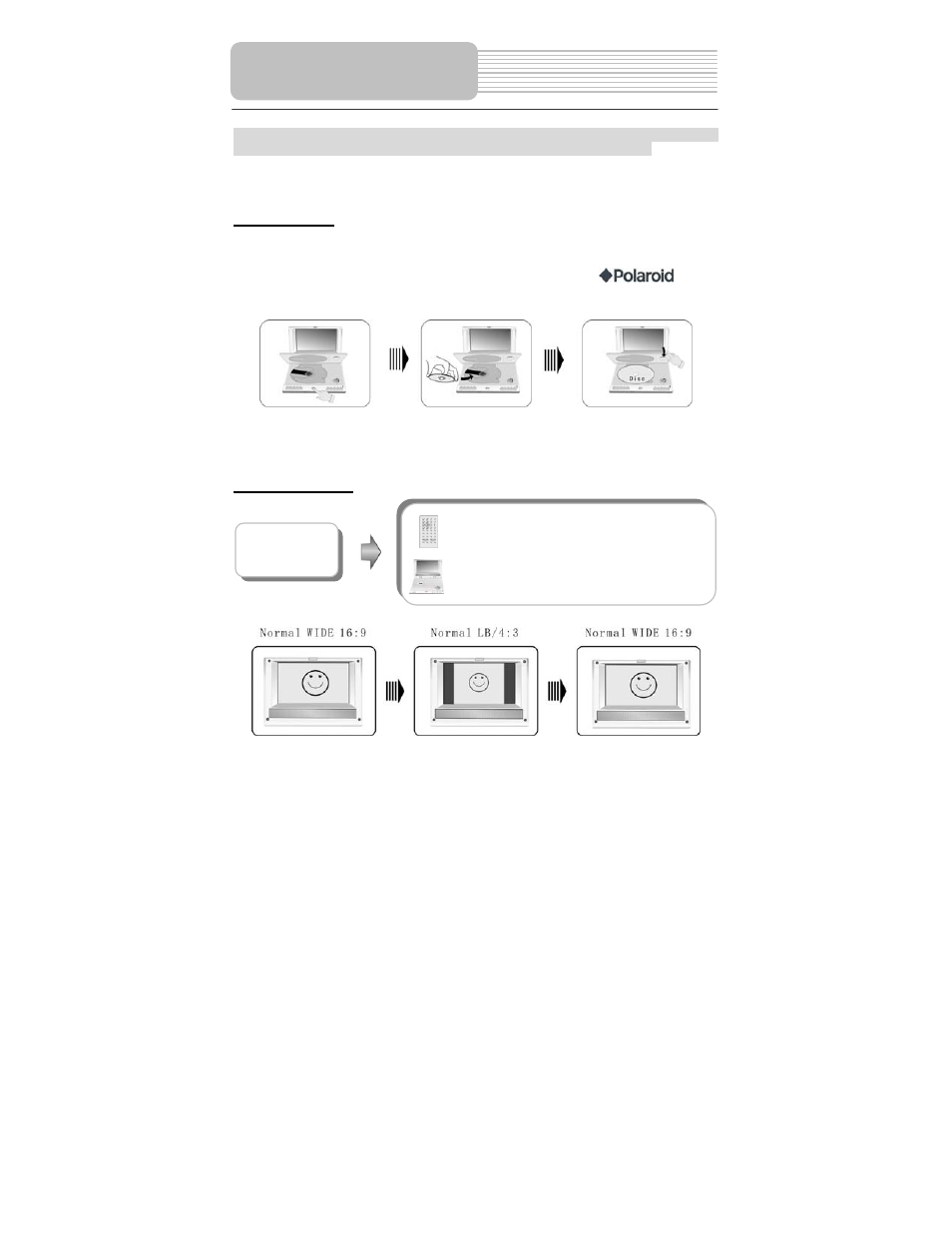 Polaroid

Disc

Normal WIDE 16:9

Normal LB/4:3

Normal WIDE 16:9